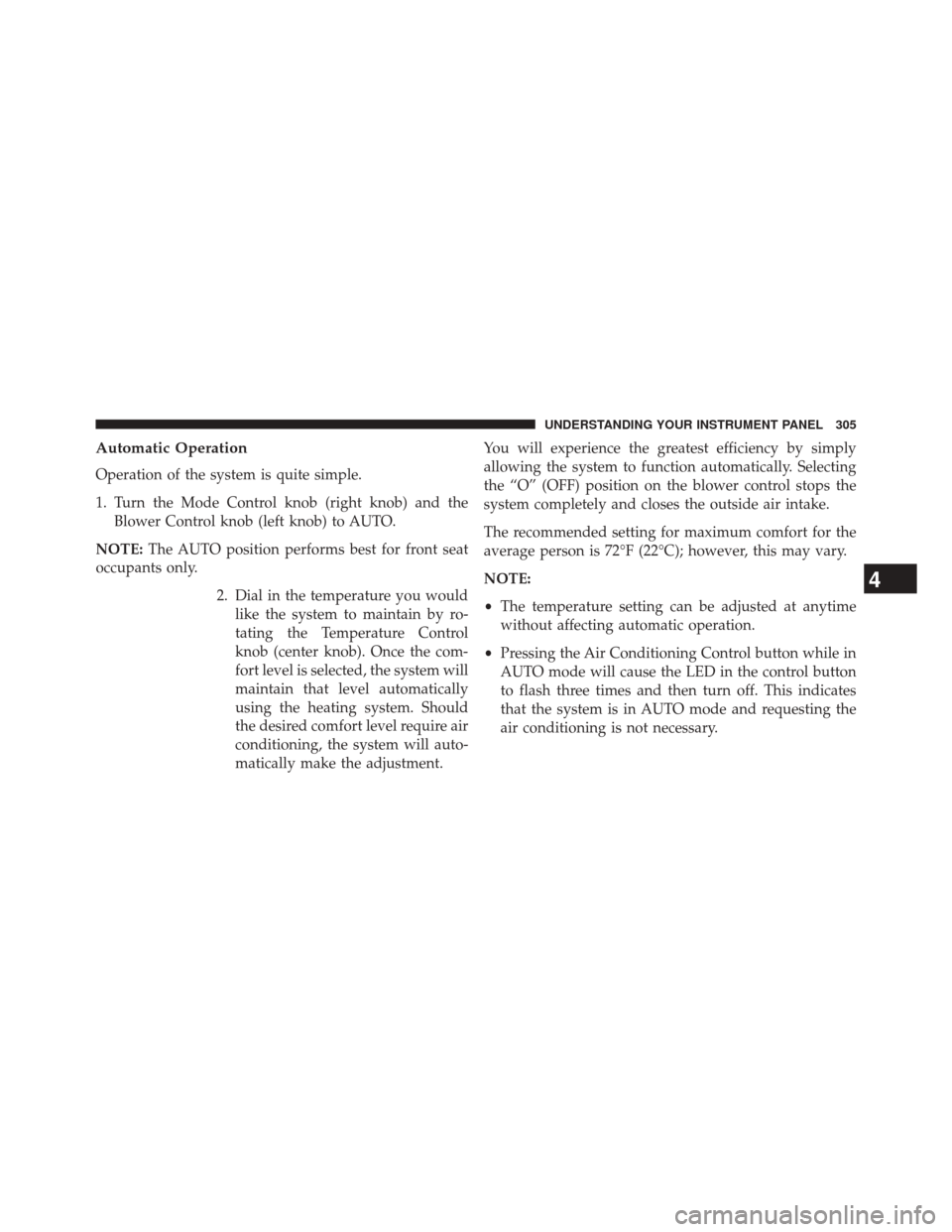 UNDERSTANDING YOUR INSTRUMENT PANEL 305

Automatic Operation

Operation of the system is quite simple.

1. Turn the Mode Control knob (right knob) and the Blower Control knob (left knob) to AUTO.

NOTE: The AUTO position performs best for front seat occupants only.

2. Dial in the temperature you would like the system to maintain by rotating the Temperature Control knob (center knob). Once the comfort level is selected, the system will maintain that level automatically using the heating system. Should the desired comfort level require air conditioning, the system will automatically make the adjustment.

You will experience the greatest efficiency by simply allowing the system to function automatically. Selecting the “O” (OFF) position on the blower control stops the system completely and closes the outside air intake.

The recommended setting for maximum comfort for the average person is 72°F (22°C); however, this may vary.

NOTE:

• The temperature setting can be adjusted at anytime without affecting automatic operation.

• Pressing the Air Conditioning Control button while in AUTO mode will cause the LED in the control button to flash three times and then turn off. This indicates that the system is in AUTO mode and requesting the air conditioning is not necessary.

4

carmanualsonline.info